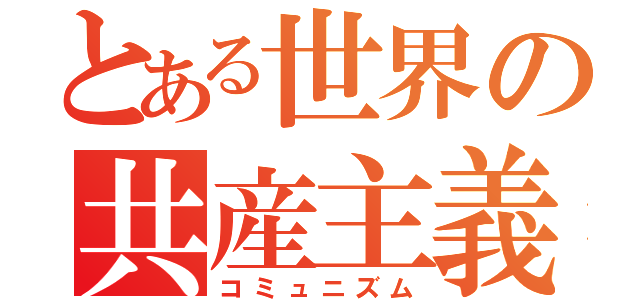 とある世界の
共産主義
コミュニズム